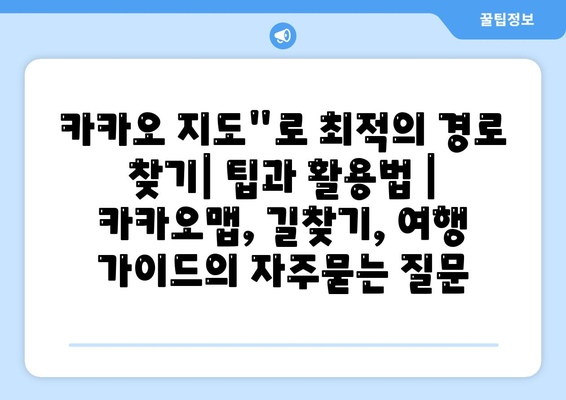 꿀팁정보

카카오 지도"로 최적의 경로 찾기| 팁과 활용법 | 카카오맵, 길찾기, 여행 가이드의 자주묻는 질문